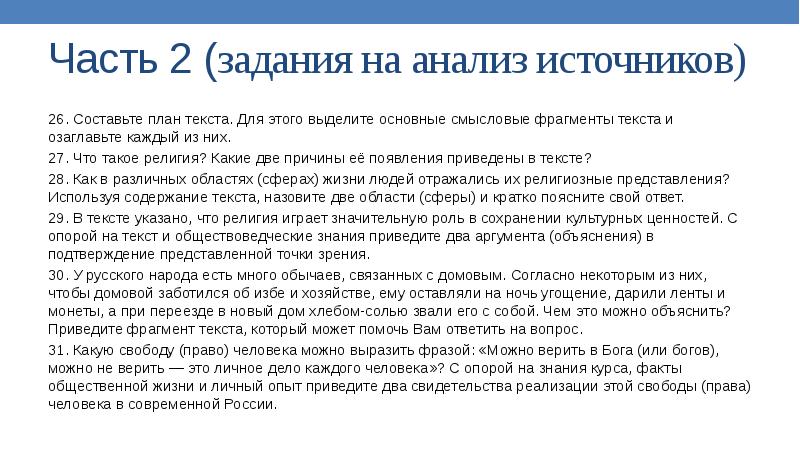 Часть 2 (задания на анализ источников)

26. Составьте план текста. Для этого выделите основные смысловые фрагменты текста и озаглавьте каждый из них.

27. Что такое религия? Какие две причины её появления приведены в тексте?

28. Как в различных областях (сферах) жизни людей отражались их религиозные представления? Используя содержание текста, назовите две области (сферы) и кратко поясните свой ответ.

29. В тексте указано, что религия играет значительную роль в сохранении культурных ценностей. С опорой на текст и обществоведческие знания приведите два аргумента (объяснения) в подтверждение представленной точки зрения.

30. У русского народа есть много обычаев, связанных с домовым. Согласно некоторым из них, чтобы домовой заботился об избе и хозяйстве, ему оставляли на ночь угощение, дарили ленты и монеты, а при переезде в новый дом хлебом-солью звали его с собой. Чем это можно объяснить? Приведите фрагмент текста, который может помочь Вам ответить на вопрос.

31. Какую свободу (право) человека можно выразить фразой: «Можно верить в Бога (или богов), можно не верить — это личное дело каждого человека»? С опорой на знания курса, факты общественной жизни и личный опыт приведите два свидетельства реализации этой свободы (права) человека в современной России.